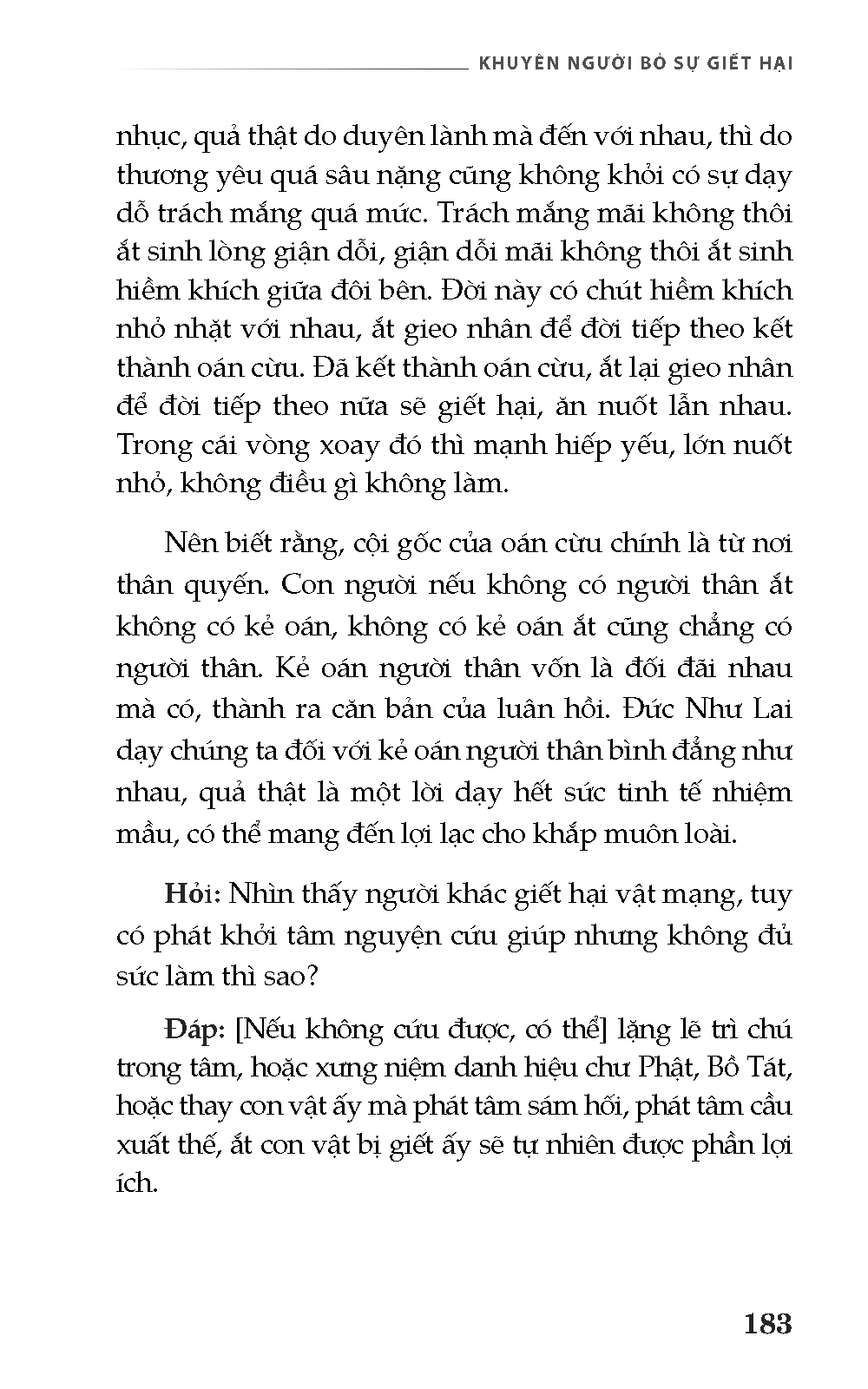 KHUYÊN NGƯỜI BỎ SỰ GIẾT HẠI

nhục, quả thật do duyên lành mà đến với nhau, thì do thương yêu quá sâu nặng cũng không khỏi có sự dạy dỗ trách mắng quá mức. Trách mắng mãi không thôi ắt sinh lòng giận dỗi, giận dỗi mãi không thôi ắt sinh hiềm khích giữa đôi bên. Đời này có chút hiềm khích nhỏ nhặt với nhau, ắt gieo nhân để đời tiếp theo kết thành oán cừu. Đã kết thành oán cừu, ắt lại gieo nhân để đời tiếp theo nữa sẽ giết hại, ăn nuốt lẫn nhau. Trong cái vòng xoay đó thì mạnh hiếp yếu, lớn nuốt nhỏ, không điều gì không làm.

Nên biết rằng, cội gốc của oán cừu chính là từ nơi thân quyến. Con người nếu không có người thân ắt không có kẻ oán, không có kẻ oán ắt cũng chẳng có người thân. Kẻ oán người thân vốn là đối đãi nhau mà có, thành ra căn bản của luân hồi. Đức Như Lai dạy chúng ta đối với kẻ oán người thân bình đẳng như nhau, quả thật là một lời dạy hết sức tinh tế nhiệm mầu, có thể mang đến lợi lạc cho khắp muôn loài.

Hỏi: Nhìn thấy người khác giết hại vật mạng, tuy có phát khởi tâm nguyện cứu giúp nhưng không đủ sức làm thì sao?

Đáp: [Nếu không cứu được, có thể] lặng lẽ trì chú trong tâm, hoặc xưng niệm danh hiệu chư Phật, Bồ Tát, hoặc thay con vật ấy mà phát tâm sám hối, phát tâm cầu xuất thế, ắt con vật bị giết ấy sẽ tự nhiên được phần lợi ích.

183